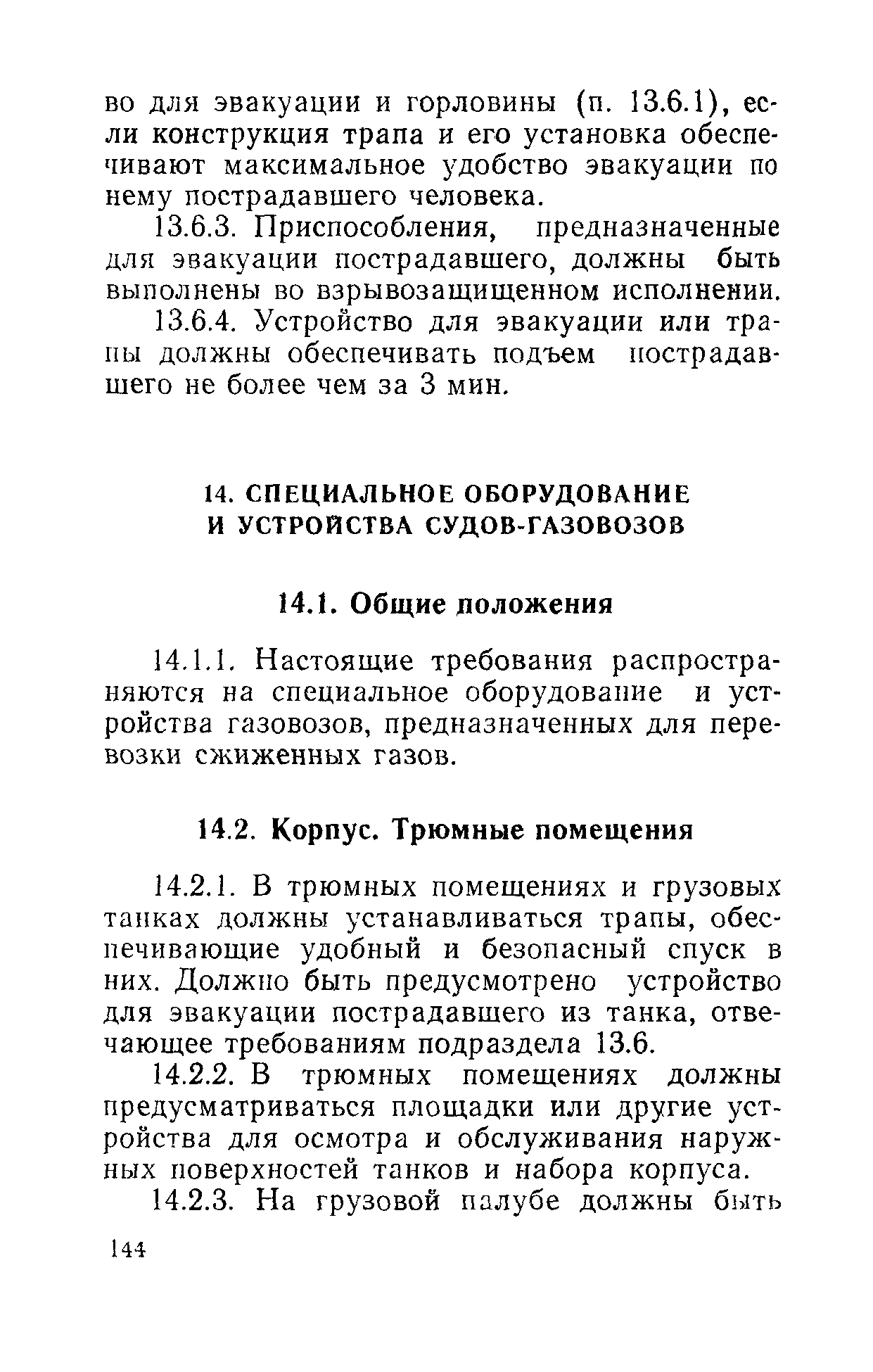 во для эвакуации и горловины (п. 13.6.1), если конструкция трапа и его установка обеспечивают максимальное удобство эвакуации по нему пострадавшего человека.

13.6.3. Приспособления, предназначенные для эвакуации пострадавшего, должны быть выполнены во взрывозащищенном исполнении.

13.6.4. Устройство для эвакуации или трапы должны обеспечивать подъем пострадавшего не более чем за 3 мин.

14. СПЕЦИАЛЬНОЕ ОБОРУДОВАНИЕ И УСТРОЙСТВА СУДОВ-ГАЗОВОЗОВ

14.1. Общие положения

14.1.1. Настоящие требования распространяются на специальное оборудование и устройства газовозов, предназначенных для перевозки сжиженных газов.

14.2. Корпус. Трюмные помещения

14.2.1. В трюмных помещениях и грузовых танках должны устанавливаться трапы, обеспечивающие удобный и безопасный спуск в них. Должно быть предусмотрено устройство для эвакуации пострадавшего из танка, отвечающее требованиям подраздела 13.6.

14.2.2. В трюмных помещениях должны предусматриваться площадки или другие устройства для осмотра и обслуживания наружных поверхностей танков и набора корпуса.

14.2.3. На грузовой палубе должны быть

144